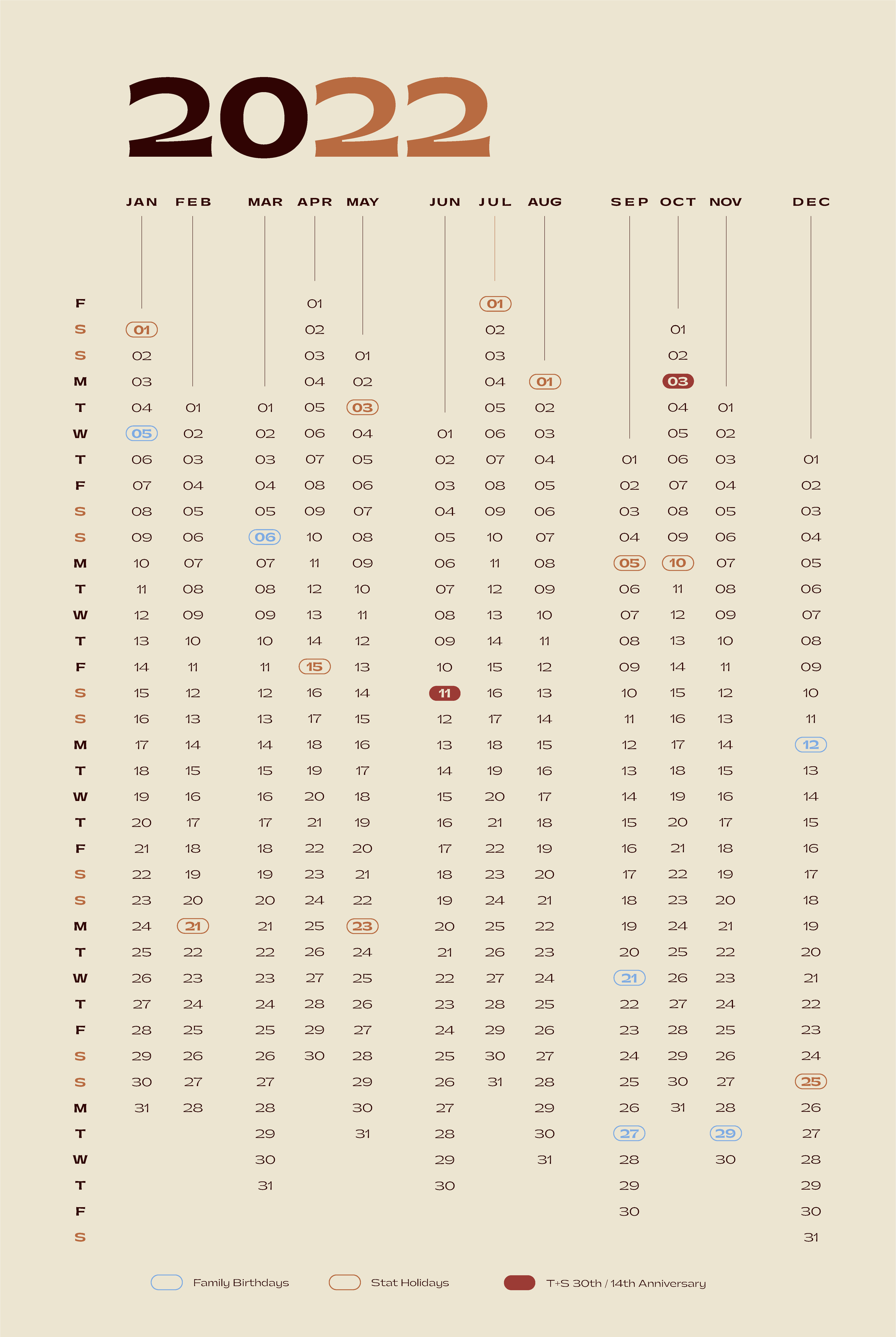 2022

| | JAN | FEB | MAR | APR | MAY | JUN | JUL | AUG | SEP | OCT | NOV | DEC |
|---|---|---|---|---|---|---|---|---|---|---|---|---|
| F | | | | 01 | | | 01 | | | | | |
| S | 01 | | | 02 | | | 02 | | | 01 | | |
| S | 02 | | | 03 | 01 | | 03 | | | 02 | | |
| M | 03 | | | 04 | 02 | | 04 | 01 | | 03 | | |
| T | 04 | 01 | 01 | 05 | 03 | | 05 | 02 | | 04 | 01 | |
| W | 05 | 02 | 02 | 06 | 04 | 01 | 06 | 03 | | 05 | 02 | |
| T | 06 | 03 | 03 | 07 | 05 | 02 | 07 | 04 | 01 | 06 | 03 | 01 |
| F | 07 | 04 | 04 | 08 | 06 | 03 | 08 | 05 | 02 | 07 | 04 | 02 |
| S | 08 | 05 | 05 | 09 | 07 | 04 | 09 | 06 | 03 | 08 | 05 | 03 |
| S | 09 | 06 | 06 | 10 | 08 | 05 | 10 | 07 | 04 | 09 | 06 | 04 |
| M | 10 | 07 | 07 | 11 | 09 | 06 | 11 | 08 | 05 | 10 | 07 | 05 |
| T | 11 | 08 | 08 | 12 | 10 | 07 | 12 | 09 | 06 | 11 | 08 | 06 |
| W | 12 | 09 | 09 | 13 | 11 | 08 | 13 | 10 | 07 | 12 | 09 | 07 |
| T | 13 | 10 | 10 | 14 | 12 | 09 | 14 | 11 | 08 | 13 | 10 | 08 |
| F | 14 | 11 | 11 | 15 | 13 | 10 | 15 | 12 | 09 | 14 | 11 | 09 |
| S | 15 | 12 | 12 | 16 | 14 | 11 | 16 | 13 | 10 | 15 | 12 | 10 |
| S | 16 | 13 | 13 | 17 | 15 | 12 | 17 | 14 | 11 | 16 | 13 | 11 |
| M | 17 | 14 | 14 | 18 | 16 | 13 | 18 | 15 | 12 | 17 | 14 | 12 |
| T | 18 | 15 | 15 | 19 | 17 | 14 | 19 | 16 | 13 | 18 | 15 | 13 |
| W | 19 | 16 | 16 | 20 | 18 | 15 | 20 | 17 | 14 | 19 | 16 | 14 |
| T | 20 | 17 | 17 | 21 | 19 | 16 | 21 | 18 | 15 | 20 | 17 | 15 |
| F | 21 | 18 | 18 | 22 | 20 | 17 | 22 | 19 | 16 | 21 | 18 | 16 |
| S | 22 | 19 | 19 | 23 | 21 | 18 | 23 | 20 | 17 | 22 | 19 | 17 |
| S | 23 | 20 | 20 | 24 | 22 | 19 | 24 | 21 | 18 | 23 | 20 | 18 |
| M | 24 | 21 | 21 | 25 | 23 | 20 | 25 | 22 | 19 | 24 | 21 | 19 |
| T | 25 | 22 | 22 | 26 | 24 | 21 | 26 | 23 | 20 | 25 | 22 | 20 |
| W | 26 | 23 | 23 | 27 | 25 | 22 | 27 | 24 | 21 | 26 | 23 | 21 |
| T | 27 | 24 | 24 | 28 | 26 | 23 | 28 | 25 | 22 | 27 | 24 | 22 |
| F | 28 | 25 | 25 | 29 | 27 | 24 | 29 | 26 | 23 | 28 | 25 | 23 |
| S | 29 | 26 | 26 | 30 | 28 | 25 | 30 | 27 | 24 | 29 | 26 | 24 |
| S | 30 | 27 | 27 | | 29 | 26 | 31 | 28 | 25 | 30 | 27 | 25 |
| M | 31 | 28 | 28 | | 30 | 27 | | 29 | 26 | 31 | 28 | 26 |
| T | | | 29 | | 31 | 28 | | 30 | 27 | | 29 | 27 |
| W | | | 30 | | | 29 | | 31 | 28 | | 30 | 28 |
| T | | | 31 | | | 30 | | | 29 | | | 29 |
| F | | | | | | | | | 30 | | | 30 |
| S | | | | | | | | | | | | 31 |

Family Birthdays
Stat Holidays
T+S 30th / 14th Anniversary